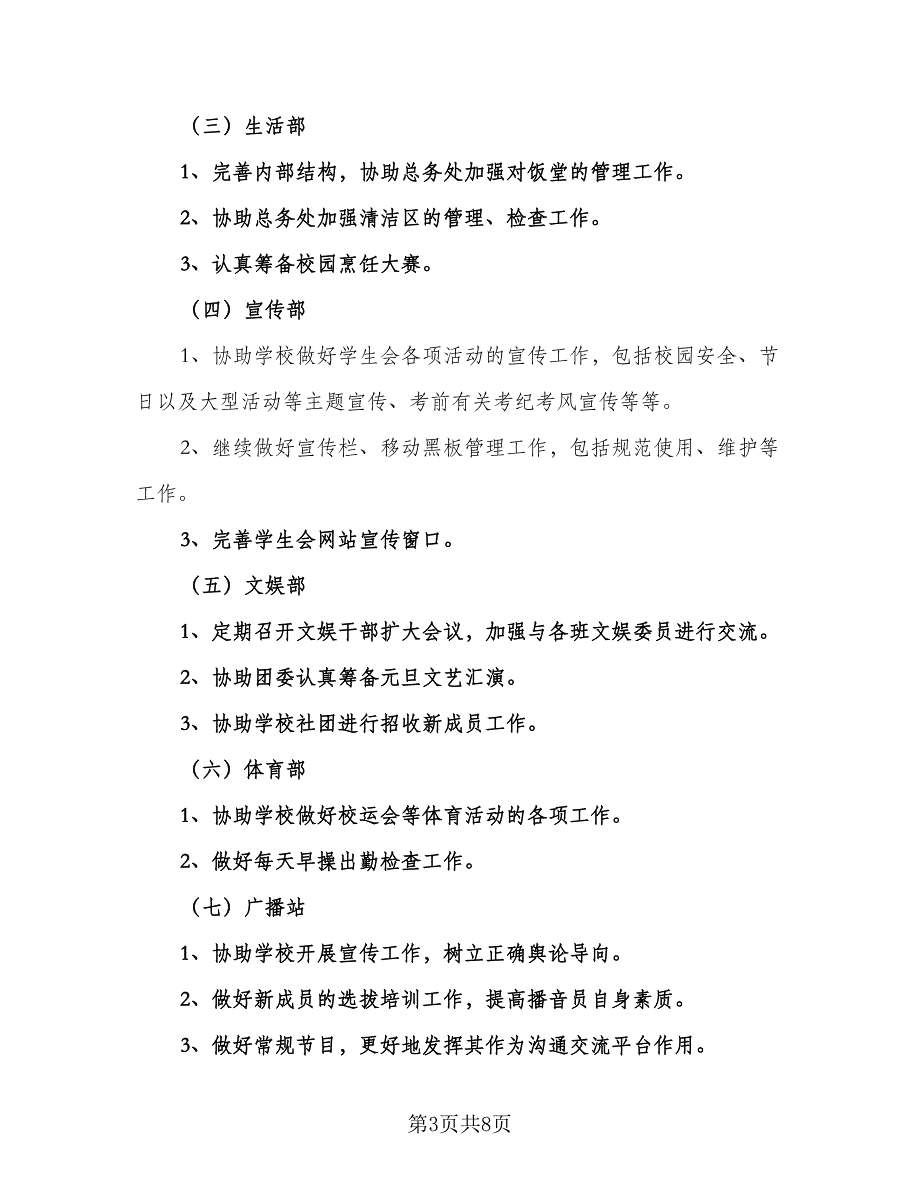 （三）生活部

1、完善内部结构，协助总务处加强对饭堂的管理工作。

2、协助总务处加强清洁区的管理、检查工作。

3、认真筹备校园烹饪大赛。

（四）宣传部

1、协助学校做好学生会各项活动的宣传工作，包括校园安全、节日以及大型活动等主题宣传、考前有关考纪考风宣传等等。

2、继续做好宣传栏、移动黑板管理工作，包括规范使用、维护等工作。

3、完善学生会网站宣传窗口。

（五）文娱部

1、定期召开文娱干部扩大会议，加强与各班文娱委员进行交流。

2、协助团委认真筹备元旦文艺汇演。

3、协助学校社团进行招收新成员工作。

（六）体育部

1、协助学校做好校运会等体育活动的各项工作。

2、做好每天早操出勤检查工作。

（七）广播站

1、协助学校开展宣传工作，树立正确舆论导向。

2、做好新成员的选拔培训工作，提高播音员自身素质。

3、做好常规节目，更好地发挥其作为沟通交流平台作用。

第3页共8页